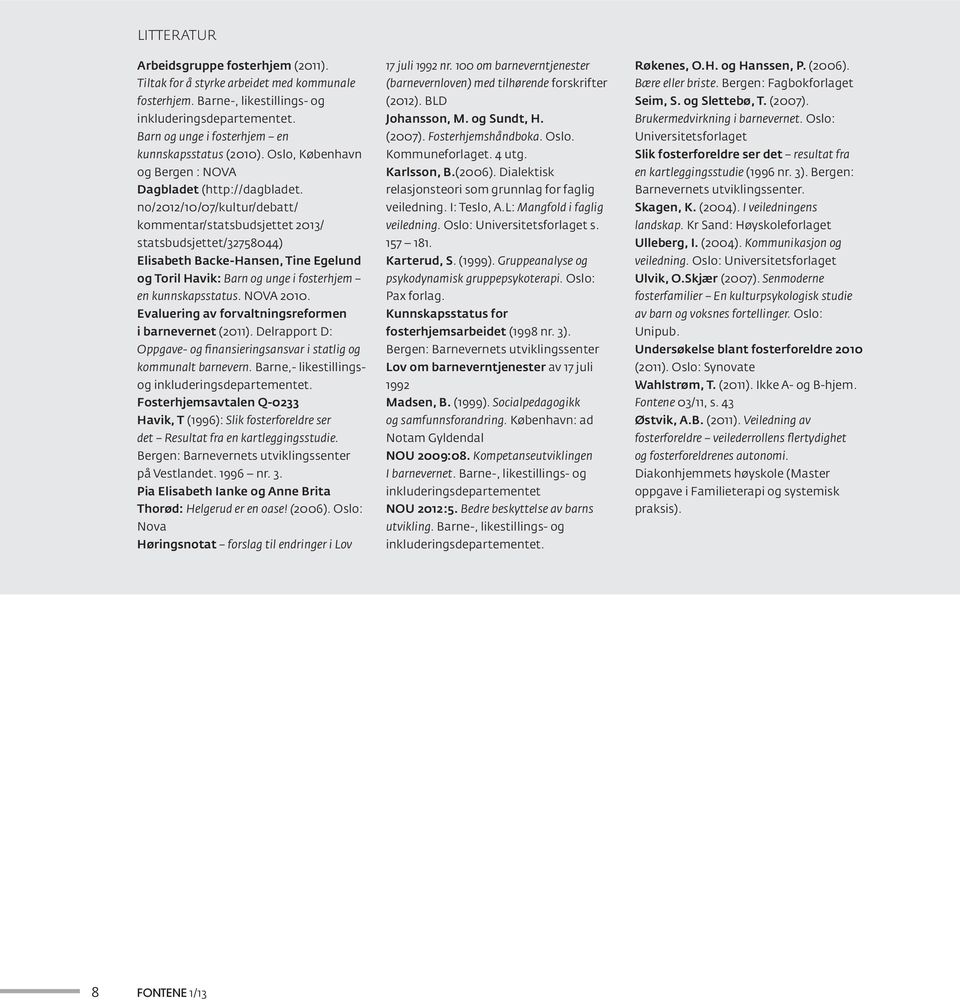 LITTERATUR

Arbeidsgruppe fosterhjem (2011). Tiltak for å styrke arbeidet med kommunale fosterhjem. Barne-, likestillings- og inkluderingsdepartementet.
Barn og unge i fosterhjem – en kunnskapsstatus (2010). Oslo, København og Bergen : NOVA
Dagbladet (http://dagbladet.no/2012/10/07/kultur/debatt/kommentar/statsbudsjettet 2013/statsbudsjettet/32758044)
Elisabeth Backe-Hansen, Tine Egelund og Toril Havik: Barn og unge i fosterhjem – en kunnskapsstatus. NOVA 2010.
Evaluering av forvaltningsreformen i barnevernet (2011). Delrapport D: Oppgave- og finansieringsansvar i statlig og kommunalt barnevern. Barne,- likestillings- og inkluderingsdepartementet.
Fosterhjemsavtalen Q-0233
Havik, T (1996): Slik fosterforeldre ser det – Resultat fra en kartleggingsstudie. Bergen: Barnevernets utviklingssenter på Vestlandet. 1996 – nr. 3.
Pia Elisabeth Ianke og Anne Brita Thorød: Helgerud er en oase! (2006). Oslo: Nova
Høringsnotat – forslag til endringer i Lov 17 juli 1992 nr. 100 om barneverntjenester (barnevernloven) med tilhørende forskrifter (2012). BLD
Johansson, M. og Sundt, H. (2007). Fosterhjemshåndboka. Oslo. Kommuneforlaget. 4 utg.
Karlsson, B.(2006). Dialektisk relasjonsteori som grunnlag for faglig veiledning. I: Teslo, A.L: Mangfold i faglig veiledning. Oslo: Universitetsforlaget s. 157 – 181.
Karterud, S. (1999). Gruppeanalyse og psykodynamisk gruppepsykoterapi. Oslo: Pax forlag.
Kunnskapsstatus for fosterhjemsarbeidet (1998 nr. 3). Bergen: Barnevernets utviklingssenter
Lov om barneverntjenester av 17 juli 1992
Madsen, B. (1999). Socialpedagogikk og samfunnsforandring. København: ad Notam Gyldendal
NOU 2009:08. Kompetanseutviklingen I barnevernet. Barne-, likestillings- og inkluderingsdepartementet
NOU 2012:5. Bedre beskyttelse av barns utvikling. Barne-, likestillings- og inkluderingsdepartementet.
Røkenes, O.H. og Hanssen, P. (2006). Bære eller briste. Bergen: Fagbokforlaget
Seim, S. og Slettebø, T. (2007). Brukermedvirkning i barnevernet. Oslo: Universitetsforlaget
Slik fosterforeldre ser det – resultat fra en kartleggingsstudie (1996 nr. 3). Bergen: Barnevernets utviklingssenter.
Skagen, K. (2004). I veiledningens landskap. Kr Sand: Høyskoleforlaget
Ulleberg, I. (2004). Kommunikasjon og veiledning. Oslo: Universitetsforlaget
Ulvik, O.Skjær (2007). Senmoderne fosterfamilier – En kulturpsykologisk studie av barn og voksnes fortellinger. Oslo: Unipub.
Undersøkelse blant fosterforeldre 2010 (2011). Oslo: Synovate
Wahlstrøm, T. (2011). Ikke A- og B-hjem. Fontene 03/11, s. 43
Østvik, A.B. (2011). Veiledning av fosterforeldre – veilederrollens flertydighet og fosterforeldrenes autonomi. Diakonhjemmets høyskole (Master oppgave i Familieterapi og systemisk praksis).

8 FONTENE 1/13